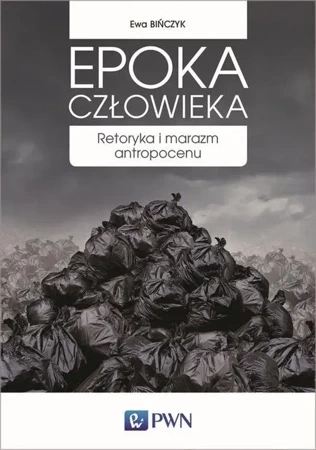 Ewa BIŃCZYK

EPOKA CZŁOWIEKA

Retoryka i marazm antropocenu

PWN